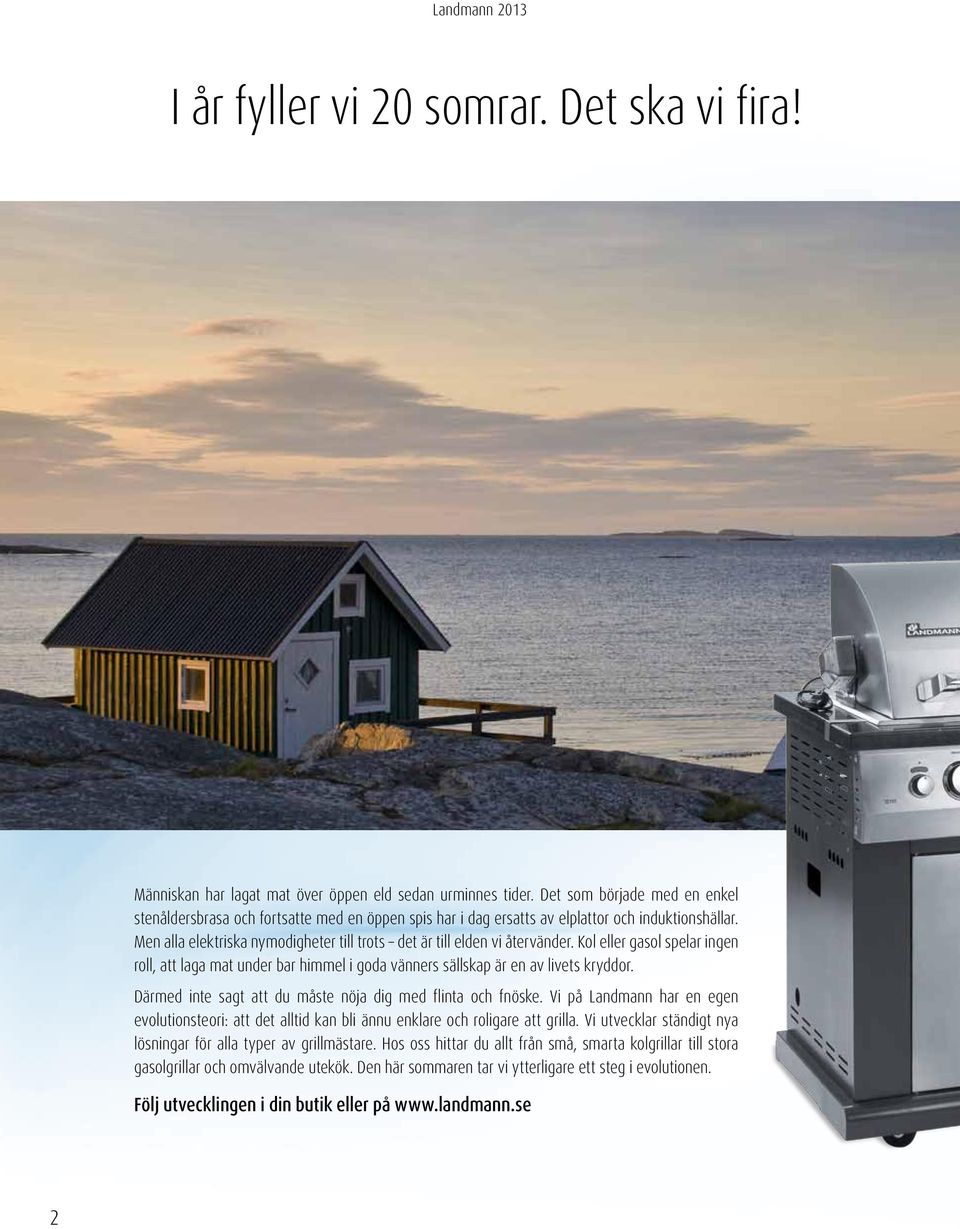 Landmann 2013

I år fyller vi 20 somrar. Det ska vi fira!

LANDMANN

Människan har lagat mat över öppen eld sedan urminnes tider. Det som började med en enkel stenåldersbrasa och fortsatte med en öppen spis har i dag ersatts av elplattor och induktionshällar. Men alla elektriska nymodigheter till trots – det är till elden vi återvänder. Kol eller gasol spelar ingen roll, att laga mat under bar himmel i goda vänners sällskap är en av livets kryddor.

Därmed inte sagt att du måste nöja dig med flinta och fnöske. Vi på Landmann har en egen evolutionsteori: att det alltid kan bli ännu enklare och roligare att grilla. Vi utvecklar ständigt nya lösningar för alla typer av grillmästare. Hos oss hittar du allt från små, smarta kolgrillar till stora gasolgrillar och omvälvande utekök. Den här sommaren tar vi ytterligare ett steg i evolutionen.

Följ utvecklingen i din butik eller på www.landmann.se

2